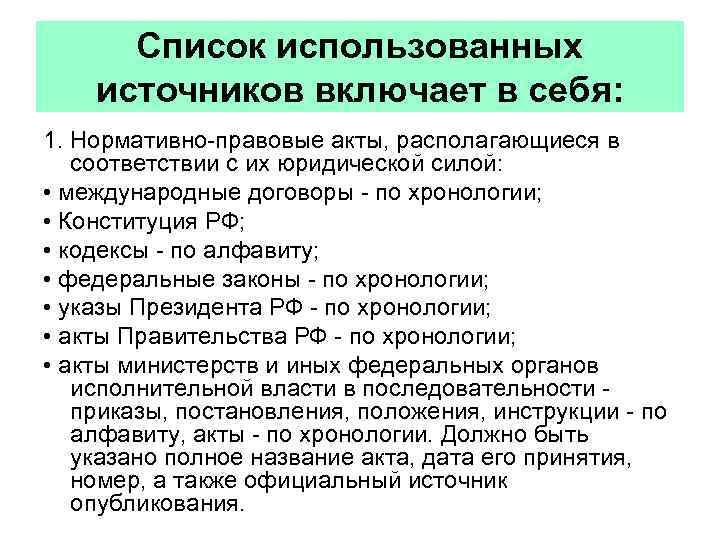 Список использованных источников включает в себя:

1. Нормативно-правовые акты, располагающиеся в соответствии с их юридической силой:
• международные договоры - по хронологии;
• Конституция РФ;
• кодексы - по алфавиту;
• федеральные законы - по хронологии;
• указы Президента РФ - по хронологии;
• акты Правительства РФ - по хронологии;
• акты министерств и иных федеральных органов исполнительной власти в последовательности - приказы, постановления, положения, инструкции - по алфавиту, акты - по хронологии. Должно быть указано полное название акта, дата его принятия, номер, а также официальный источник опубликования.